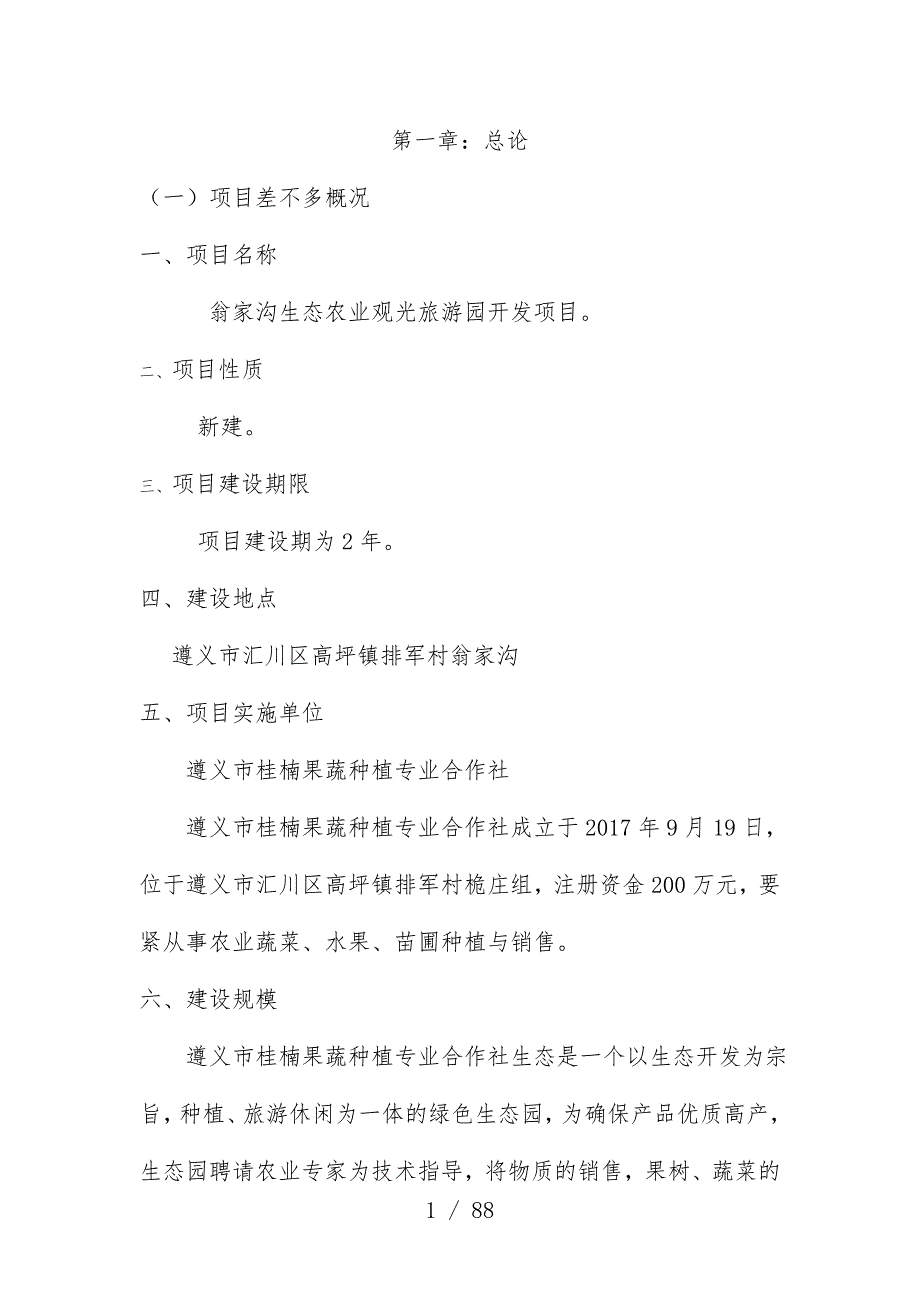 第一章：总论

（一）项目差不多概况

一、项目名称

翁家沟生态农业观光旅游园开发项目。

二、项目性质

新建。

三、项目建设期限

项目建设期为 2 年。

四、建设地点

遵义市汇川区高坪镇排军村翁家沟

五、项目实施单位

遵义市桂楠果蔬种植专业合作社

遵义市桂楠果蔬种植专业合作社成立于 2017 年 9 月 19 日，位于遵义市汇川区高坪镇排军村桅庄组，注册资金 200 万元，要紧从事农业蔬菜、水果、苗圃种植与销售。

六、建设规模

遵义市桂楠果蔬种植专业合作社生态是一个以生态开发为宗旨，种植、旅游休闲为一体的绿色生态园，为确保产品优质高产，生态园聘请农业专家为技术指导，将物质的销售，果树、蔬菜的

1 / 88